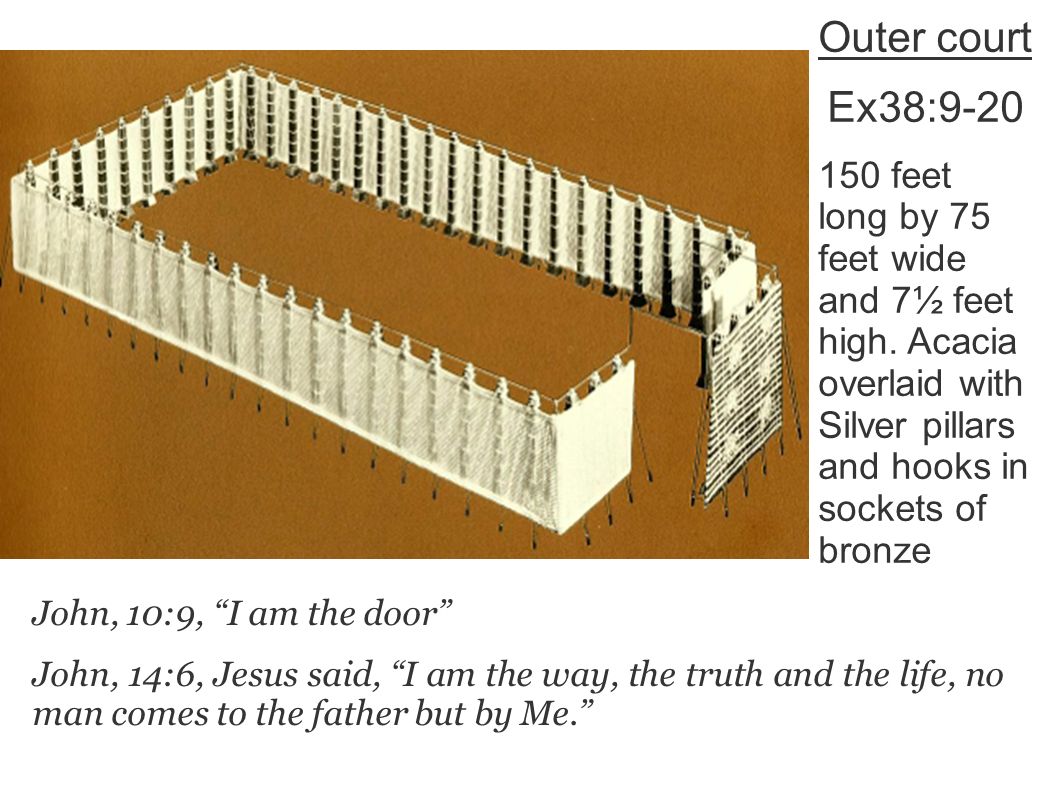 Outer court

Ex38:9-20

150 feet long by 75 feet wide and 7½ feet high. Acacia overlaid with Silver pillars and hooks in sockets of bronze

John, 10:9, “I am the door”

John, 14:6, Jesus said, “I am the way, the truth and the life, no man comes to the father but by Me.”